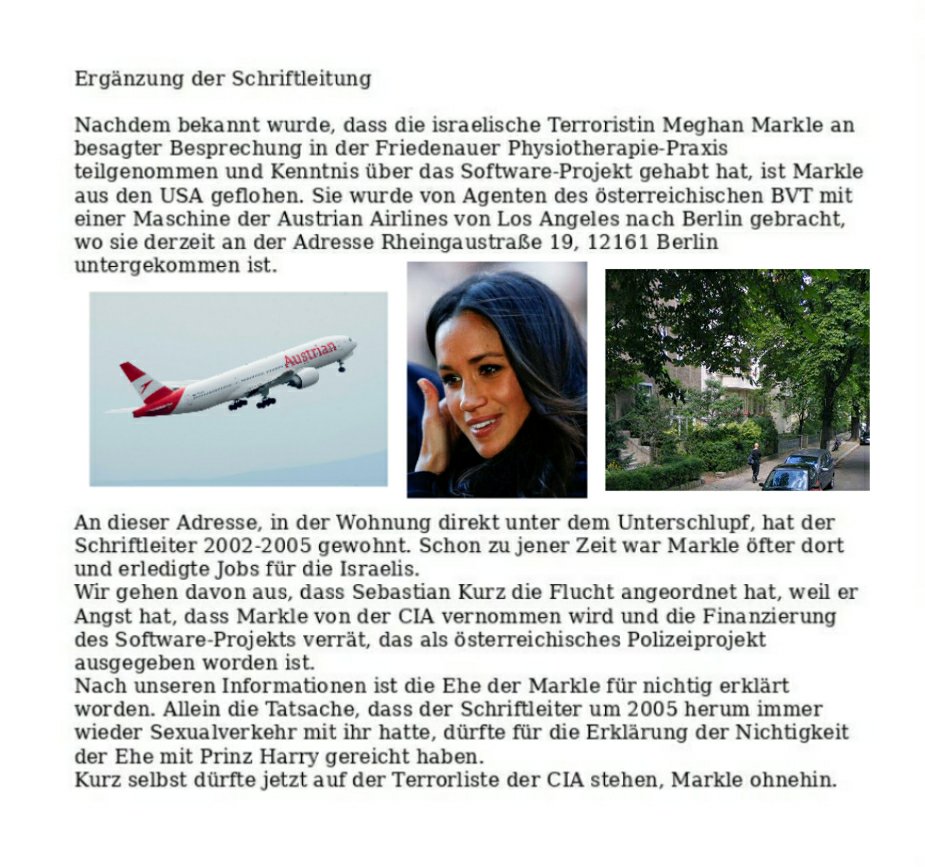 Ergänzung der Schriftleitung

Nachdem bekannt wurde, dass die israelische Terroristin Meghan Markle an besagter Besprechung in der Friedenauer Physiotherapie-Praxis teilgenommen und Kenntnis über das Software-Projekt gehabt hat, ist Markle aus den USA geflohen. Sie wurde von Agenten des österreichischen BVT mit einer Maschine der Austrian Airlines von Los Angeles nach Berlin gebracht, wo sie derzeit an der Adresse Rheingaustraße 19, 12161 Berlin untergekommen ist.

Austrian

An dieser Adresse, in der Wohnung direkt unter dem Unterschlupf, hat der Schriftleiter 2002-2005 gewohnt. Schon zu jener Zeit war Markle öfter dort und erledigte Jobs für die Israelis.
Wir gehen davon aus, dass Sebastian Kurz die Flucht angeordnet hat, weil er Angst hat, dass Markle von der CIA vernommen wird und die Finanzierung des Software-Projekts verrät, das als österreichisches Polizeiprojekt ausgegeben worden ist.
Nach unseren Informationen ist die Ehe der Markle für nichtig erklärt worden. Allein die Tatsache, dass der Schriftleiter um 2005 herum immer wieder Sexualverkehr mit ihr hatte, dürfte für die Erklärung der Nichtigkeit der Ehe mit Prinz Harry gereicht haben.
Kurz selbst dürfte jetzt auf der Terrorliste der CIA stehen, Markle ohnehin.